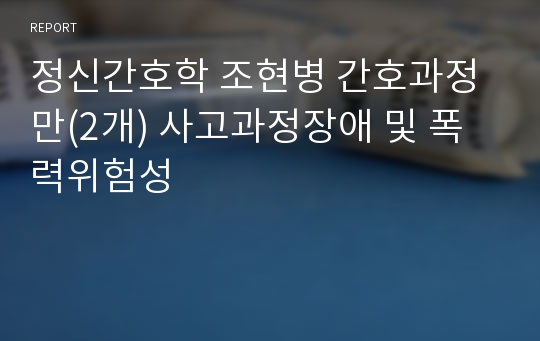 REPORT

정신간호학 조현병 간호과정만(2개) 사고과정장애 및 폭력위험성